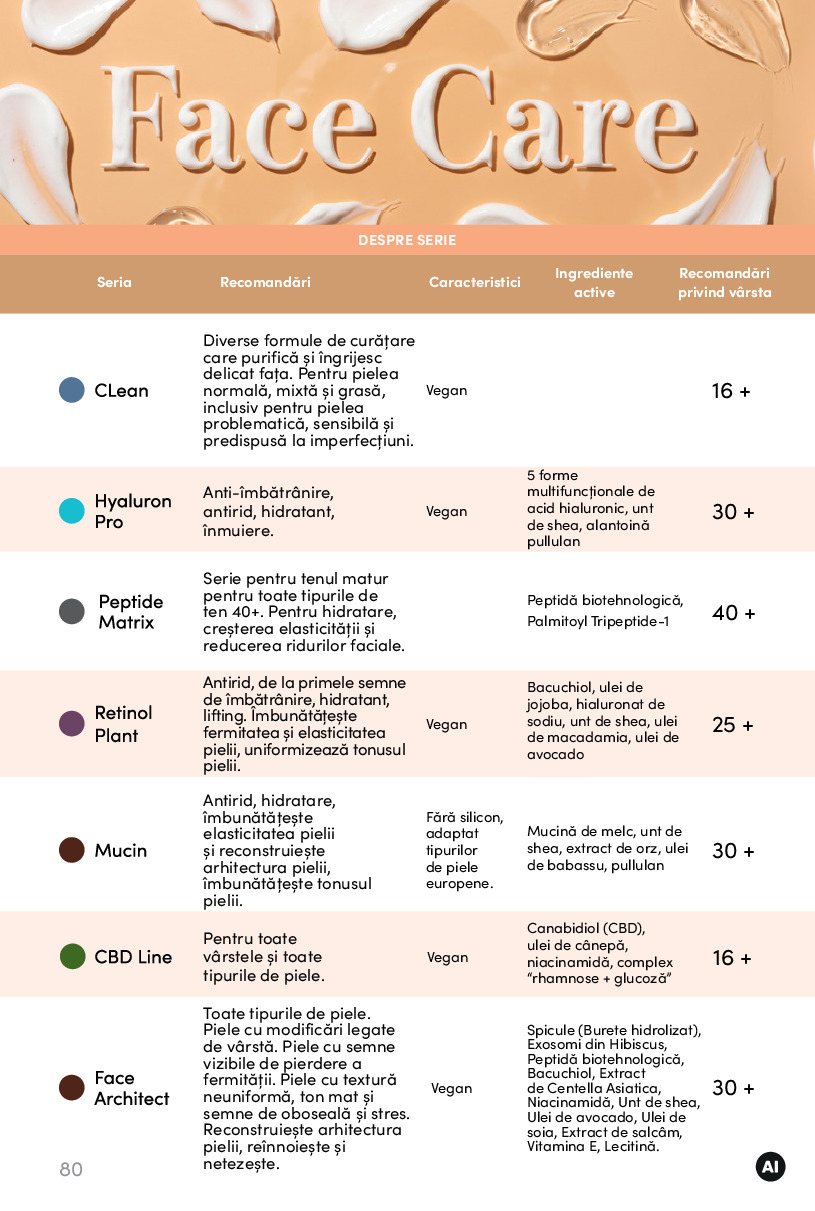 Face Care

DESPRE SERIE

| Seria | Recomandări | Caracteristici | Ingrediente active | Recomandări privind vârsta |
|---|---|---|---|---|
| CLean | Diverse formule de curățare care purifică și îngrijesc delicat fața. Pentru pielea normală, mixtă și grasă, inclusiv pentru pielea problematică, sensibilă și predispusă la imperfecțiuni. | Vegan | | 16 + |
| Hyaluron Pro | Anti-îmbătrânire, antirid, hidratant, înmuiere. | Vegan | 5 forme multifuncționale de acid hialuronic, unt de shea, alantoină pullulan | 30 + |
| Peptide Matrix | Serie pentru tenul matur pentru toate tipurile de ten 40+. Pentru hidratare, creșterea elasticității și reducerea ridurilor faciale. | | Peptidă biotehnologică, Palmitoyl Tripeptide-1 | 40 + |
| Retinol Plant | Antirid, de la primele semne de îmbătrânire, hidratant, lifting. Îmbunătățește fermitatea și elasticitatea pielii, uniformizează tonusul pielii. | Vegan | Bacuchiol, ulei de jojoba, hialuronat de sodiu, unt de shea, ulei de macadamia, ulei de avocado | 25 + |
| Mucin | Antirid, hidratare, îmbunătățește elasticitatea pielii și reconstruiește arhitectura pielii, îmbunătățește tonusul pielii. | Fără silicon, adaptat tipurilor de piele europene. | Mucină de melc, unt de shea, extract de orz, ulei de babassu, pullulan | 30 + |
| CBD Line | Pentru toate vârstele și toate tipurile de piele. | Vegan | Canabidiol (CBD), ulei de cânepă, niacinamidă, complex "rhamnose + glucoză" | 16 + |
| Face Architect | Toate tipurile de piele. Piele cu modificări legate de vârstă. Piele cu semne vizibile de pierdere a fermității. Piele cu textură neuniformă, ton mat și semne de oboseală și stres. Reconstruiește arhitectura pielii, reînnoiește și netezește. | Vegan | Spicule (Burete hidrolizat), Exosomi din Hibiscus, Peptidă biotehnologică, Bacuchiol, Extract de Centella Asiatica, Niacinamidă, Unt de shea, Ulei de avocado, Ulei de soia, Extract de salcâm, Vitamina E, Lecitină. | 30 + |

80

AI